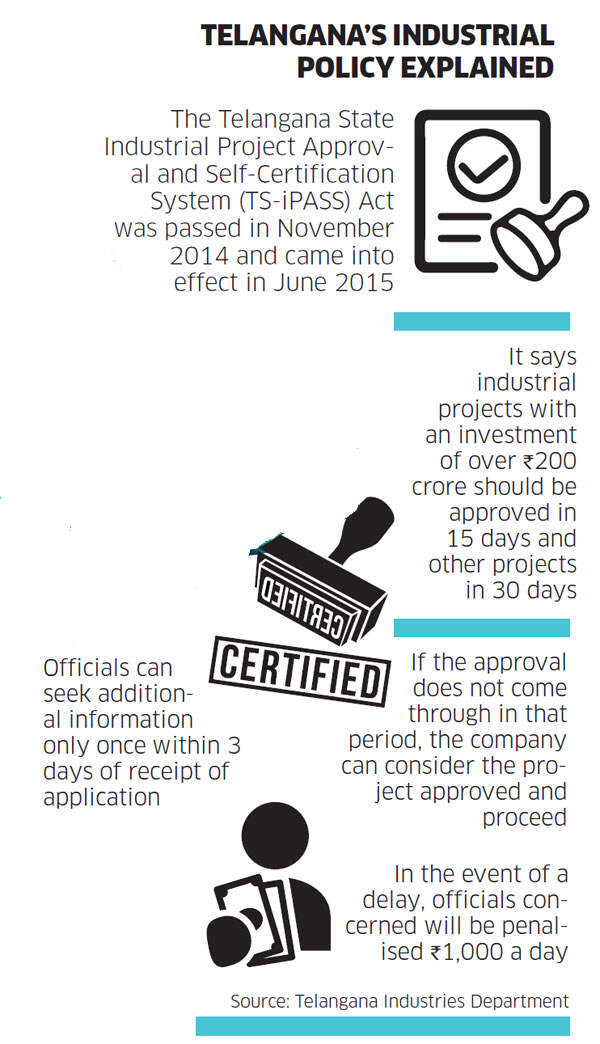 TELANGANA'S INDUSTRIAL POLICY EXPLAINED

The Telangana State Industrial Project Approval and Self-Certification System (TS-iPASS) Act was passed in November 2014 and came into effect in June 2015

It says industrial projects with an investment of over ₹200 crore should be approved in 15 days and other projects in 30 days

CERTIFIED

CERTIFIED

Officials can seek additional information only once within 3 days of receipt of application

If the approval does not come through in that period, the company can consider the project approved and proceed

In the event of a delay, officials concerned will be penalised ₹1,000 a day

Source: Telangana Industries Department